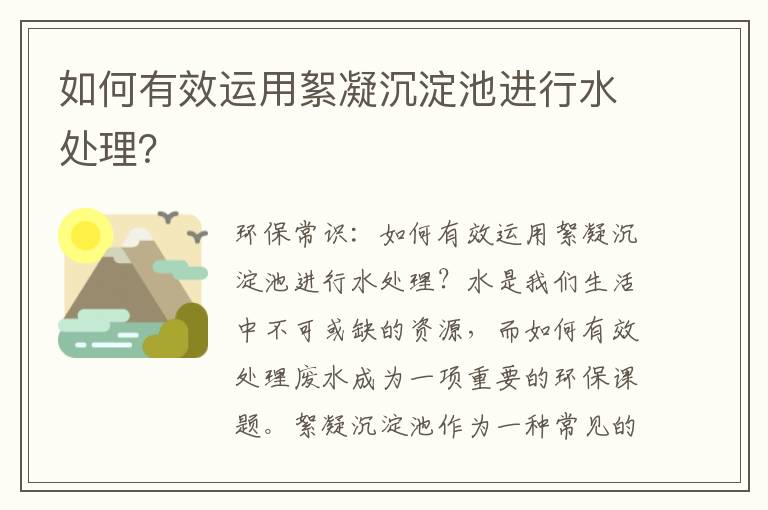 如何有效运用絮凝沉淀池进行水处理?

环保常识：如何有效运用絮凝沉淀池进行水处理？水是我们生活中不可或缺的资源，而如何有效处理废水成为一项重要的环保课题。絮凝沉淀池作为一种常见的